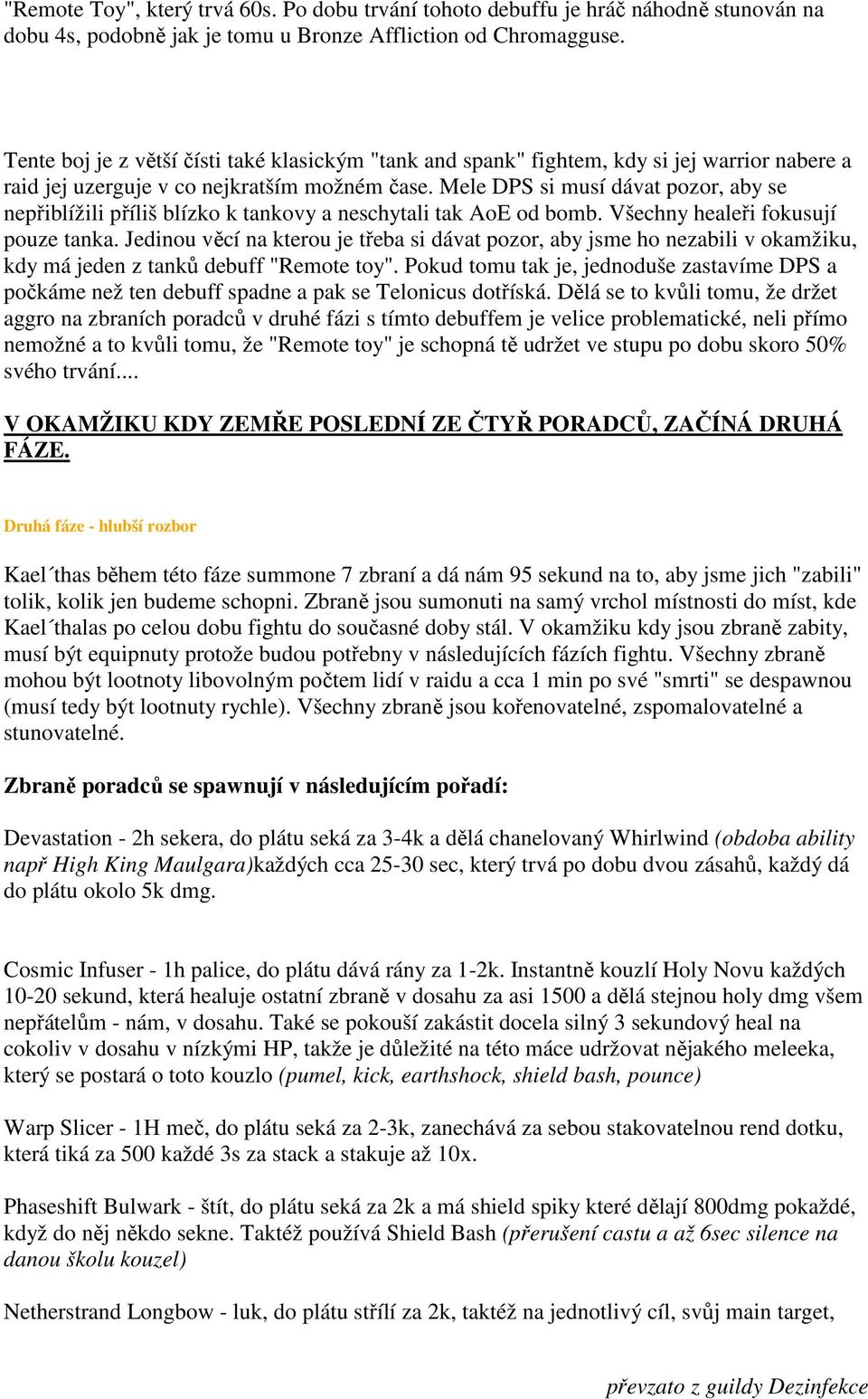 "Remote Toy", který trvá 60s. Po dobu trvání tohoto debuffu je hráč náhodně stunován na dobu 4s, podobně jak je tomu u Bronze Affliction od Chromagguse.

Tente boj je z větší čísti také klasickým "tank and spank" fightem, kdy si jej warrior nabere a raid jej uzerguje v co nejkratším možném čase. Mele DPS si musí dávat pozor, aby se nepřiblížili příliš blízko k tankovy a neschytali tak AoE od bomb. Všechny healeři fokusují pouze tanka. Jedinou věcí na kterou je třeba si dávat pozor, aby jsme ho nezabili v okamžiku, kdy má jeden z tanků debuff "Remote toy". Pokud tomu tak je, jednoduše zastavíme DPS a počkáme než ten debuff spadne a pak se Telonicus dotříská. Dělá se to kvůli tomu, že držet aggro na zbraních poradců v druhé fázi s tímto debuffem je velice problematické, neli přímo nemožné a to kvůli tomu, že "Remote toy" je schopná tě udržet ve stupu po dobu skoro 50% svého trvání....

V OKAMŽIKU KDY ZEMŘE POSLEDNÍ ZE ČTYŘ PORADCŮ, ZAČÍNÁ DRUHÁ FÁZE.

Druhá fáze - hlubší rozbor

Kael´thas během této fáze summone 7 zbraní a dá nám 95 sekund na to, aby jsme jich "zabili" tolik, kolik jen budeme schopni. Zbraně jsou sumonuti na samý vrchol místnosti do míst, kde Kael´thalas po celou dobu fightu do současné doby stál. V okamžiku kdy jsou zbraně zabity, musí být equipnuty protože budou potřebny v následujících fázích fightu. Všechny zbraně mohou být lootnoty libovolným počtem lidí v raidu a cca 1 min po své "smrti" se despawnou (musí tedy být lootnuty rychle). Všechny zbraně jsou kořenovatelné, zspomalovatelné a stunovatelné.

Zbraně poradců se spawnují v následujícím pořadí:

Devastation - 2h sekera, do plátu seká za 3-4k a dělá chanelovaný Whirlwind (obdoba ability např High King Maulgara)každých cca 25-30 sec, který trvá po dobu dvou zásahů, každý dá do plátu okolo 5k dmg.

Cosmic Infuser - 1h palice, do plátu dává rány za 1-2k. Instantně kouzlí Holy Novu každých 10-20 sekund, která healuje ostatní zbraně v dosahu za asi 1500 a dělá stejnou holy dmg všem nepřátelům - nám, v dosahu. Také se pokouší zakástit docela silný 3 sekundový heal na cokoliv v dosahu v nízkými HP, takže je důležité na této máce udržovat nějakého meleeka, který se postará o toto kouzlo (pumel, kick, earthshock, shield bash, pounce)

Warp Slicer - 1H meč, do plátu seká za 2-3k, zanechává za sebou stakovatelnou rend dotku, která tiká za 500 každé 3s za stack a stakuje až 10x.

Phaseshift Bulwark - štít, do plátu seká za 2k a má shield spiky které dělají 800dmg pokaždé, když do něj někdo sekne. Taktéž používá Shield Bash (přerušení castu a až 6sec silence na danou školu kouzel)

Netherstrand Longbow - luk, do plátu střílí za 2k, taktéž na jednotlivý cíl, svůj main target,

převzato z guildy Dezinfekce